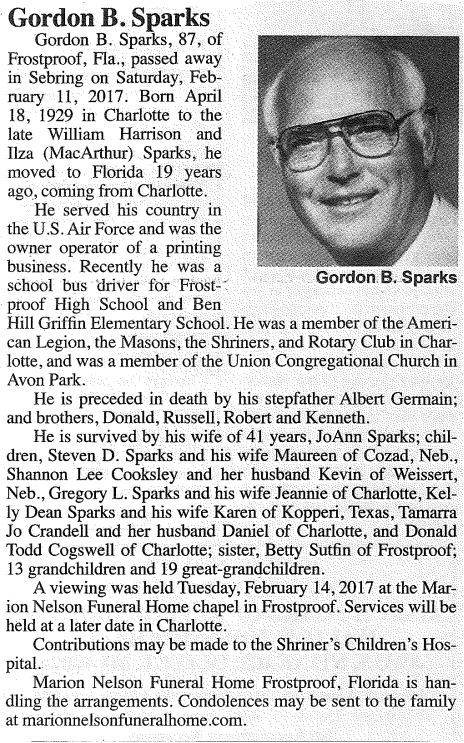 Gordon B. Sparks

Gordon B. Sparks, 87, of Frostproof, Fla., passed away in Sebring on Saturday, February 11, 2017. Born April 18, 1929 in Charlotte to the late William Harrison and Ilza (MacArthur) Sparks, he moved to Florida 19 years ago, coming from Charlotte.

He served his country in the U.S. Air Force and was the owner operator of a printing business. Recently he was a school bus driver for Frostproof High School and Ben Hill Griffin Elementary School. He was a member of the American Legion, the Masons, the Shriners, and Rotary Club in Charlotte, and was a member of the Union Congregational Church in Avon Park.

Gordon B. Sparks

He is preceded in death by his stepfather Albert Germain; and brothers, Donald, Russell, Robert and Kenneth.

He is survived by his wife of 41 years, JoAnn Sparks; children, Steven D. Sparks and his wife Maureen of Cozad, Neb., Shannon Lee Cooksley and her husband Kevin of Weissert, Neb., Gregory L. Sparks and his wife Jeannie of Charlotte, Kelly Dean Sparks and his wife Karen of Kopperi, Texas, Tamarra Jo Crandell and her husband Daniel of Charlotte, and Donald Todd Cogswell of Charlotte; sister, Betty Sutfin of Frostproof; 13 grandchildren and 19 great-grandchildren.

A viewing was held Tuesday, February 14, 2017 at the Marion Nelson Funeral Home chapel in Frostproof. Services will be held at a later date in Charlotte.

Contributions may be made to the Shriner's Children's Hospital.

Marion Nelson Funeral Home Frostproof, Florida is handling the arrangements. Condolences may be sent to the family at marionnelsonfuneralhome.com.